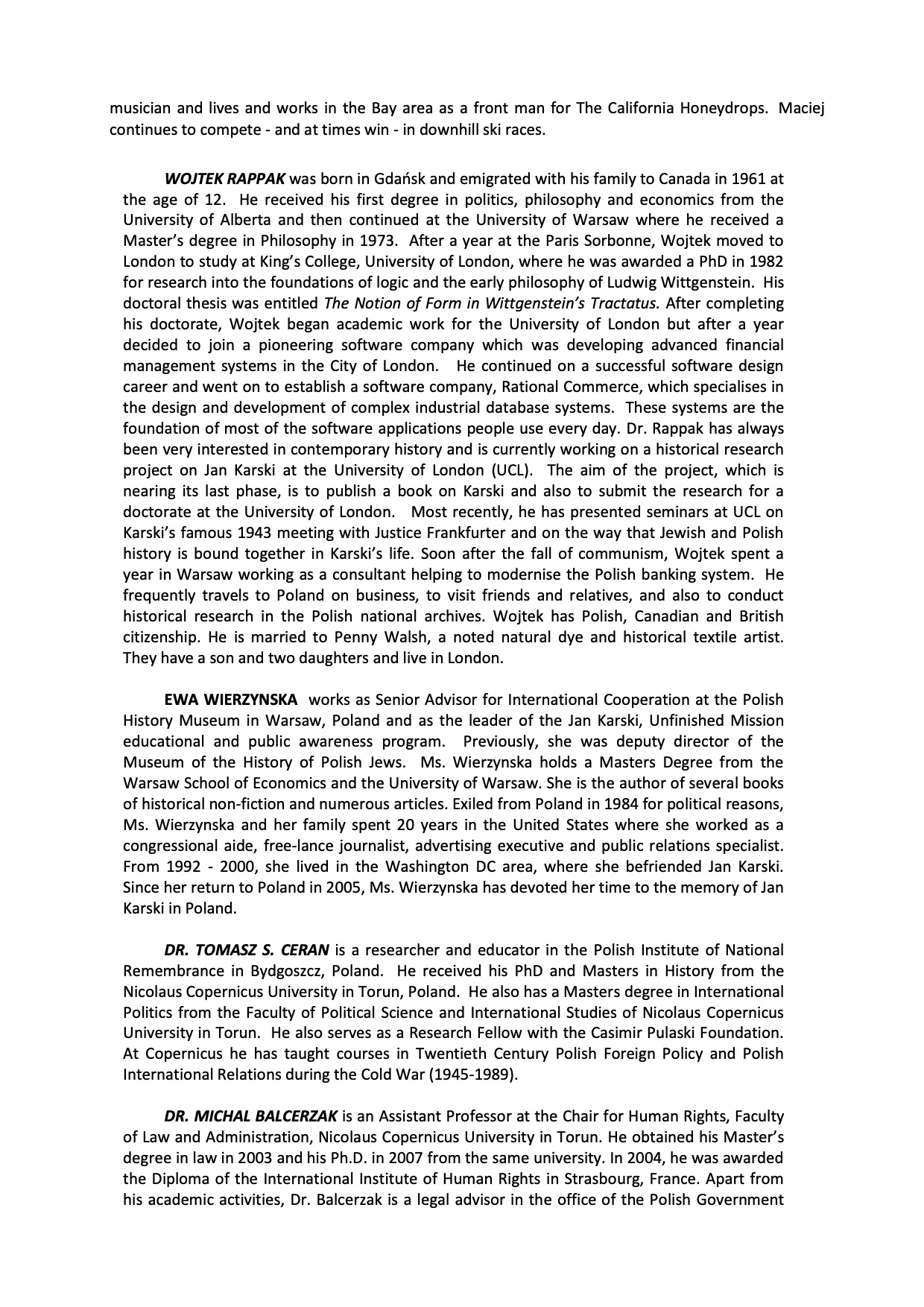 musician and lives and works in the Bay area as a front man for The California Honeydrops. Maciej continues to compete - and at times win - in downhill ski races.

WOJTEK RAPPAK was born in Gdańsk and emigrated with his family to Canada in 1961 at the age of 12. He received his first degree in politics, philosophy and economics from the University of Alberta and then continued at the University of Warsaw where he received a Master's degree in Philosophy in 1973. After a year at the Paris Sorbonne, Wojtek moved to London to study at King's College, University of London, where he was awarded a PhD in 1982 for research into the foundations of logic and the early philosophy of Ludwig Wittgenstein. His doctoral thesis was entitled The Notion of Form in Wittgenstein's Tractatus. After completing his doctorate, Wojtek began academic work for the University of London but after a year decided to join a pioneering software company which was developing advanced financial management systems in the City of London. He continued on a successful software design career and went on to establish a software company, Rational Commerce, which specialises in the design and development of complex industrial database systems. These systems are the foundation of most of the software applications people use every day. Dr. Rappak has always been very interested in contemporary history and is currently working on a historical research project on Jan Karski at the University of London (UCL). The aim of the project, which is nearing its last phase, is to publish a book on Karski and also to submit the research for a doctorate at the University of London. Most recently, he has presented seminars at UCL on Karski's famous 1943 meeting with Justice Frankfurter and on the way that Jewish and Polish history is bound together in Karski's life. Soon after the fall of communism, Wojtek spent a year in Warsaw working as a consultant helping to modernise the Polish banking system. He frequently travels to Poland on business, to visit friends and relatives, and also to conduct historical research in the Polish national archives. Wojtek has Polish, Canadian and British citizenship. He is married to Penny Walsh, a noted natural dye and historical textile artist. They have a son and two daughters and live in London.

EWA WIERZYNSKA works as Senior Advisor for International Cooperation at the Polish History Museum in Warsaw, Poland and as the leader of the Jan Karski, Unfinished Mission educational and public awareness program. Previously, she was deputy director of the Museum of the History of Polish Jews. Ms. Wierzynska holds a Masters Degree from the Warsaw School of Economics and the University of Warsaw. She is the author of several books of historical non-fiction and numerous articles. Exiled from Poland in 1984 for political reasons, Ms. Wierzynska and her family spent 20 years in the United States where she worked as a congressional aide, free-lance journalist, advertising executive and public relations specialist. From 1992 - 2000, she lived in the Washington DC area, where she befriended Jan Karski. Since her return to Poland in 2005, Ms. Wierzynska has devoted her time to the memory of Jan Karski in Poland.

DR. TOMASZ S. CERAN is a researcher and educator in the Polish Institute of National Remembrance in Bydgoszcz, Poland. He received his PhD and Masters in History from the Nicolaus Copernicus University in Torun, Poland. He also has a Masters degree in International Politics from the Faculty of Political Science and International Studies of Nicolaus Copernicus University in Torun. He also serves as a Research Fellow with the Casimir Pulaski Foundation. At Copernicus he has taught courses in Twentieth Century Polish Foreign Policy and Polish International Relations during the Cold War (1945-1989).

DR. MICHAL BALCERZAK is an Assistant Professor at the Chair for Human Rights, Faculty of Law and Administration, Nicolaus Copernicus University in Torun. He obtained his Master's degree in law in 2003 and his Ph.D. in 2007 from the same university. In 2004, he was awarded the Diploma of the International Institute of Human Rights in Strasbourg, France. Apart from his academic activities, Dr. Balcerzak is a legal advisor in the office of the Polish Government